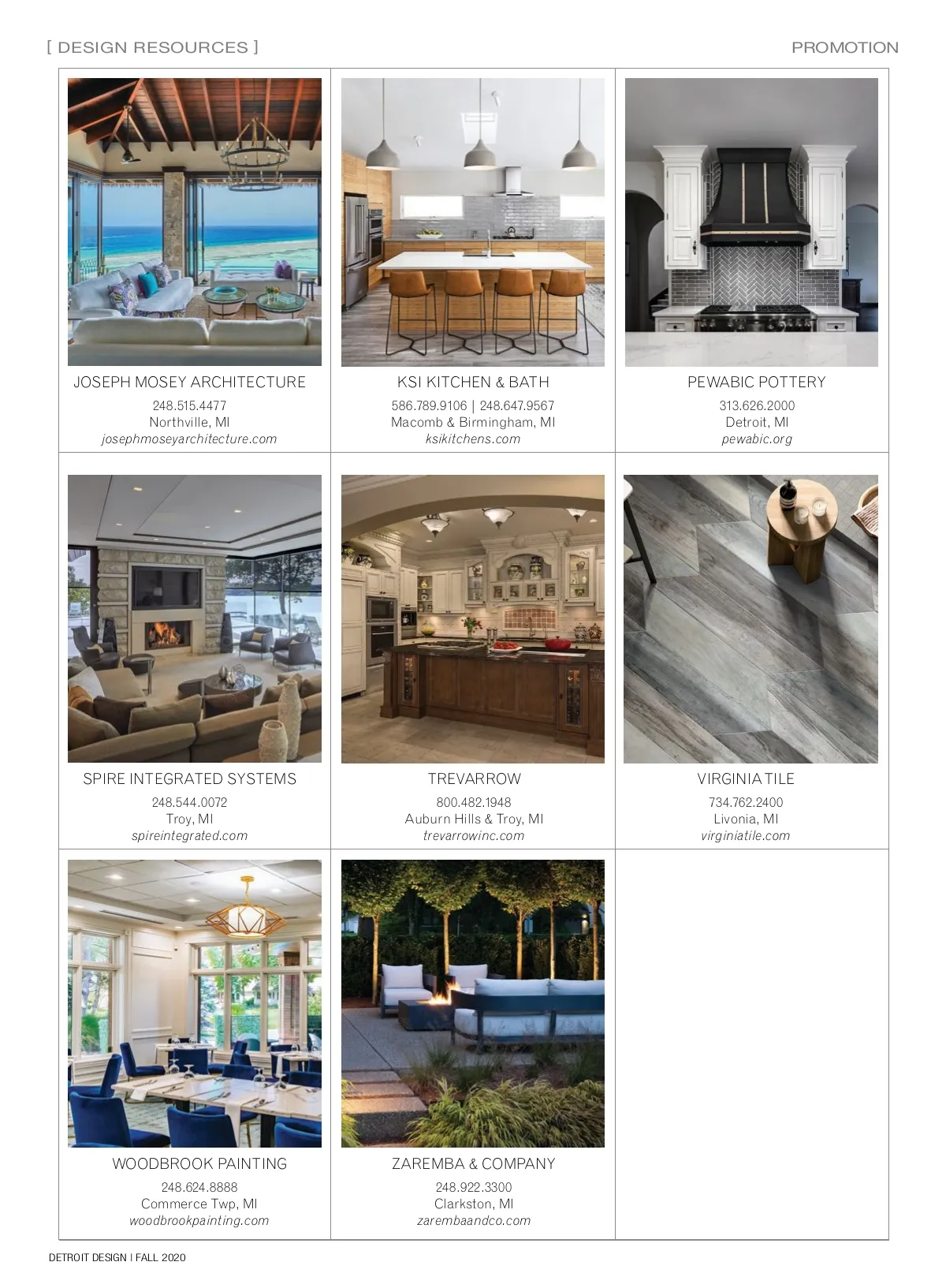 [ DESIGN RESOURCES ]

PROMOTION

JOSEPH MOSEY ARCHITECTURE
248.515.4477
Northville, MI
josephmoseyarchitecture.com

KSI KITCHEN & BATH
586.789.9106 | 248.647.9567
Macomb & Birmingham, MI
ksikitchens.com

PEWABIC POTTERY
313.626.2000
Detroit, MI
pewabic.org

SPIRE INTEGRATED SYSTEMS
248.544.0072
Troy, MI
spireintegrated.com

TREVARROW
800.482.1948
Auburn Hills & Troy, MI
trevarrowinc.com

VIRGINIA TILE
734.762.2400
Livonia, MI
virginiatile.com

WOODBROOK PAINTING
248.624.8888
Commerce Twp, MI
woodbrookpainting.com

ZAREMBA & COMPANY
248.922.3300
Clarkston, MI
zarembaandco.com

DETROIT DESIGN | FALL 2020